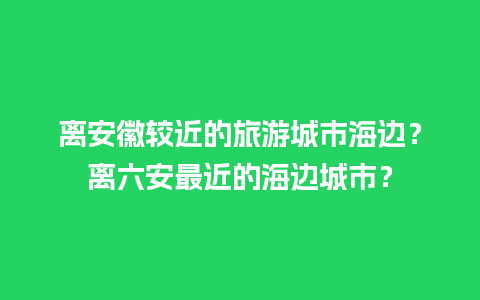 离安徽较近的旅游城市海边？离六安最近的海边城市？